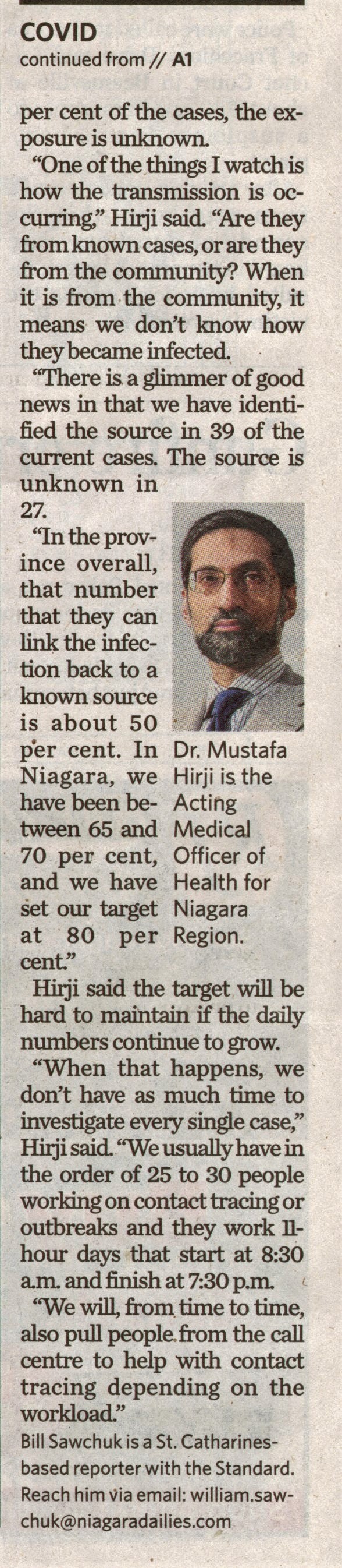 COVID
continued from // A1

per cent of the cases, the exposure is unknown.

"One of the things I watch is how the transmission is occurring," Hirji said. "Are they from known cases, or are they from the community? When it is from the community, it means we don't know how they became infected.

"There is a glimmer of good news in that we have identified the source in 39 of the current cases. The source is unknown in 27.

"In the province overall, that number that they can link the infection back to a known source is about 50 per cent. In Niagara, we have been between 65 and 70 per cent, and we have set our target at 80 per cent."

Dr. Mustafa Hirji is the Acting Medical Officer of Health for Niagara Region.

Hirji said the target will be hard to maintain if the daily numbers continue to grow.

"When that happens, we don't have as much time to investigate every single case," Hirji said. "We usually have in the order of 25 to 30 people working on contact tracing or outbreaks and they work 11-hour days that start at 8:30 a.m. and finish at 7:30 p.m.

"We will, from time to time, also pull people from the call centre to help with contact tracing depending on the workload."

Bill Sawchuk is a St. Catharines-based reporter with the Standard. Reach him via email: william.sawchuk@niagaradailies.com